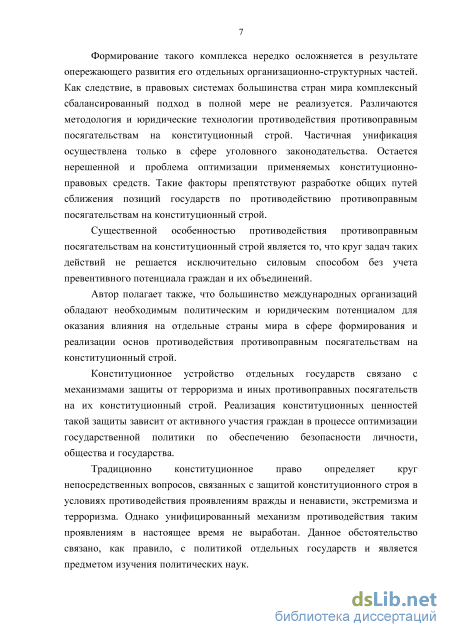 7

Формирование такого комплекса нередко осложняется в результате опережающего развития его отдельных организационно-структурных частей. Как следствие, в правовых системах большинства стран мира комплексный сбалансированный подход в полной мере не реализуется. Различаются методология и юридические технологии противодействия противоправным посягательствам на конституционный строй. Частичная унификация осуществлена только в сфере уголовного законодательства. Остается нерешенной и проблема оптимизации применяемых конституционно-правовых средств. Такие факторы препятствуют разработке общих путей сближения позиций государств по противодействию противоправным посягательствам на конституционный строй.

Существенной особенностью противодействия противоправным посягательствам на конституционный строй является то, что круг задач таких действий не решается исключительно силовым способом без учета превентивного потенциала граждан и их объединений.

Автор полагает также, что большинство международных организаций обладают необходимым политическим и юридическим потенциалом для оказания влияния на отдельные страны мира в сфере формирования и реализации основ противодействия противоправным посягательствам на конституционный строй.

Конституционное устройство отдельных государств связано с механизмами защиты от терроризма и иных противоправных посягательств на их конституционный строй. Реализация конституционных ценностей такой защиты зависит от активного участия граждан в процессе оптимизации государственной политики по обеспечению безопасности личности, общества и государства.

Традиционно конституционное право определяет круг непосредственных вопросов, связанных с защитой конституционного строя в условиях противодействия проявлениям вражды и ненависти, экстремизма и терроризма. Однако унифицированный механизм противодействия таким проявлениям в настоящее время не выработан. Данное обстоятельство связано, как правило, с политикой отдельных государств и является предметом изучения политических наук.

dsLib.net
библиотека диссертаций